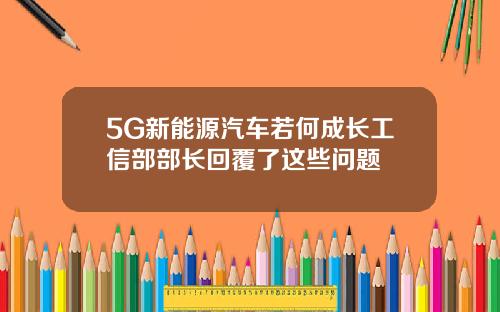 5G新能源汽车若何成长工信部部长回覆了这些问题